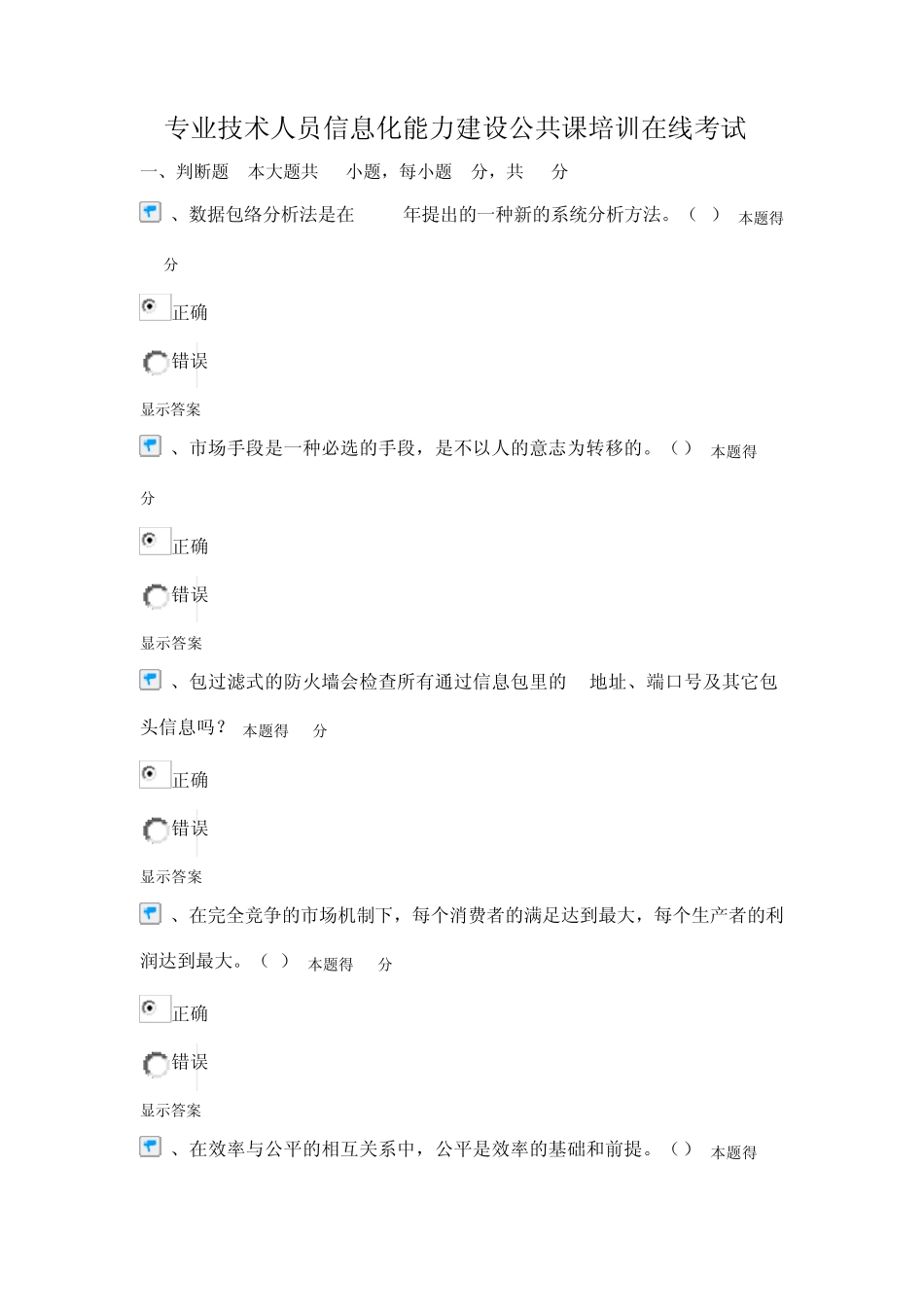 专业技术人员信息化能力建设公共课培训在线考试

一、判断题 本大题共 小题，每小题 分，共 分

、数据包络分析法是在 年提出的一种新的系统分析方法。（ ） 本题得 分

正确

错误

显示答案

、市场手段是一种必选的手段，是不以人的意志为转移的。（） 本题得 分

正确

错误

显示答案

、包过滤式的防火墙会检查所有通过信息包里的 地址、端口号及其它包头信息吗？ 本题得 分

正确

错误

显示答案

、在完全竞争的市场机制下，每个消费者的满足达到最大，每个生产者的利润达到最大。（ ） 本题得 分

正确

错误

显示答案

、在效率与公平的相互关系中，公平是效率的基础和前提。（） 本题得